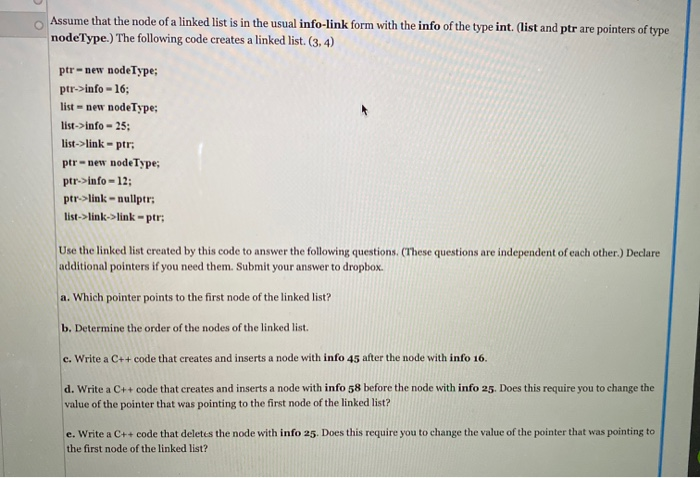 Assume that the node of a linked list is in the usual info-link form with the info of the type int. (list and ptr are pointers of type nodeType.) The following code creates a linked list. (3, 4)

ptr = new nodeType;
ptr->info = 16;
list = new nodeType;
list->info = 25;
list->link = ptr;
ptr = new nodeType;
ptr->info = 12;
ptr->link = nullptr;
list->link->link = ptr;

Use the linked list created by this code to answer the following questions. (These questions are independent of each other.) Declare additional pointers if you need them. Submit your answer to dropbox.

a. Which pointer points to the first node of the linked list?

b. Determine the order of the nodes of the linked list.

c. Write a C++ code that creates and inserts a node with info 45 after the node with info 16.

d. Write a C++ code that creates and inserts a node with info 58 before the node with info 25. Does this require you to change the value of the pointer that was pointing to the first node of the linked list?

e. Write a C++ code that deletes the node with info 25. Does this require you to change the value of the pointer that was pointing to the first node of the linked list?